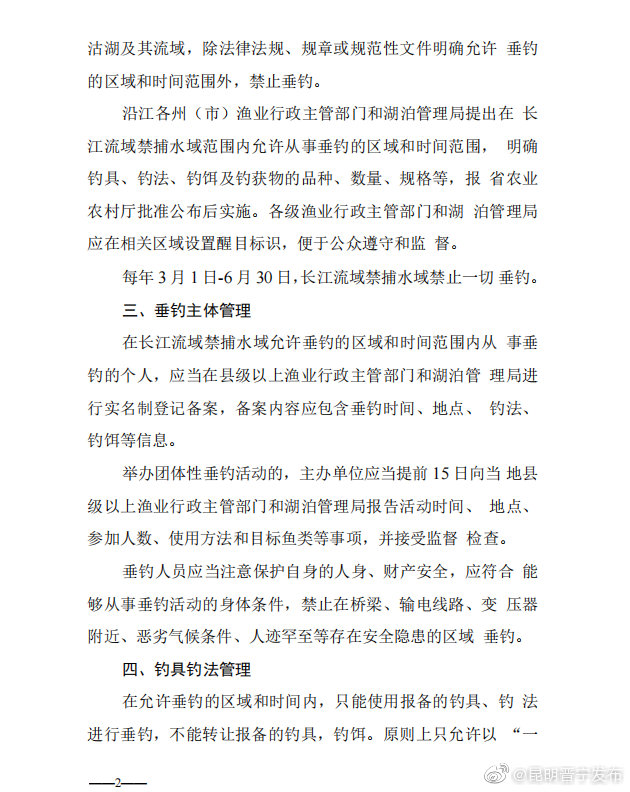 沽湖及其流域，除法律法规、规章或规范性文件明确允许垂钓的区域和时间范围外，禁止垂钓。

沿江各州（市）渔业行政主管部门和湖泊管理局提出在长江流域禁捕水域范围内允许从事垂钓的区域和时间范围，明确钓具、钓法、钓饵及钓获物的品种、数量、规格等，报省农业农村厅批准公布后实施。各级渔业行政主管部门和湖泊管理局应在相关区域设置醒目标识，便于公众遵守和监督。

每年3月1日-6月30日，长江流域禁捕水域禁止一切垂钓。

三、垂钓主体管理

在长江流域禁捕水域允许垂钓的区域和时间范围内从事垂钓的个人，应当在县级以上渔业行政主管部门和湖泊管理局进行实名制登记备案，备案内容应包含垂钓时间、地点、钓法、钓饵等信息。

举办团体性垂钓活动的，主办单位应当提前15日向当地县级以上渔业行政主管部门和湖泊管理局报告活动时间、地点、参加人数、使用方法和目标鱼类等事项，并接受监督检查。

垂钓人员应当注意保护自身的人身、财产安全，应符合能够从事垂钓活动的身体条件，禁止在桥梁、输电线路、变压器附近、恶劣气候条件、人迹罕至等存在安全隐患的区域垂钓。

四、钓具钓法管理

在允许垂钓的区域和时间内，只能使用报备的钓具、钓法进行垂钓，不能转让报备的钓具，钓饵。原则上只允许以“一

—2—

@昆明晋宁发布